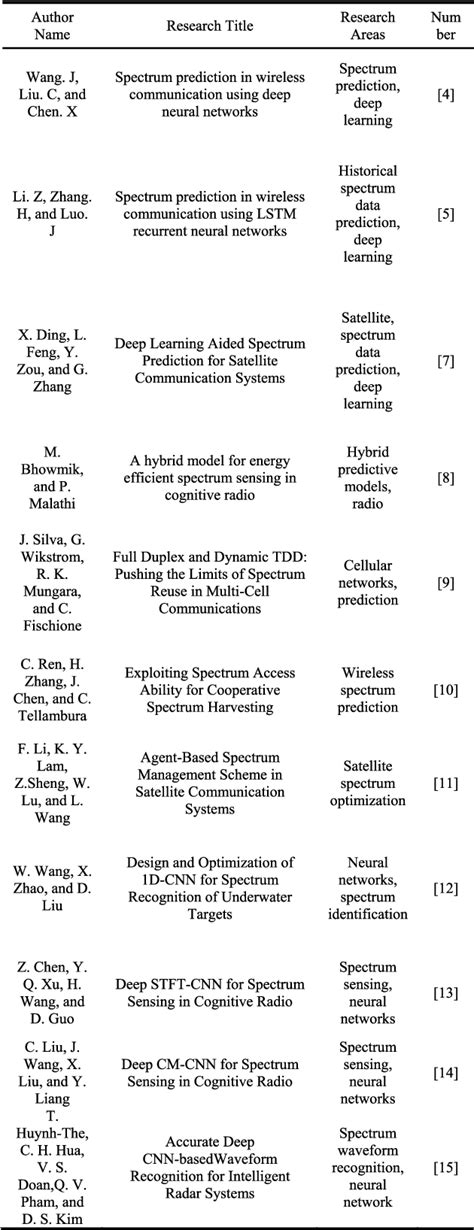 | Author Name | Research Title | Research Areas | Number |
|---|---|---|---|
| Wang. J, Liu. C, and Chen. X | Spectrum prediction in wireless communication using deep neural networks | Spectrum prediction, deep learning | [4] |
| Li. Z, Zhang. H, and Luo. J | Spectrum prediction in wireless communication using LSTM recurrent neural networks | Historical spectrum data prediction, deep learning | [5] |
| X. Ding, L. Feng, Y. Zou, and G. Zhang | Deep Learning Aided Spectrum Prediction for Satellite Communication Systems | Satellite, spectrum data prediction, deep learning | [7] |
| M. Bhowmik, and P. Malathi | A hybrid model for energy efficient spectrum sensing in cognitive radio | Hybrid predictive models, radio | [8] |
| J. Silva, G. Wikstrom, R. K. Mungara, and C. Fischione | Full Duplex and Dynamic TDD: Pushing the Limits of Spectrum Reuse in Multi-Cell Communications | Cellular networks, prediction | [9] |
| C. Ren, H. Zhang, J. Chen, and C. Tellambura | Exploiting Spectrum Access Ability for Cooperative Spectrum Harvesting | Wireless spectrum prediction | [10] |
| F. Li, K. Y. Lam, Z.Sheng, W. Lu, and L. Wang | Agent-Based Spectrum Management Scheme in Satellite Communication Systems | Satellite spectrum optimization | [11] |
| W. Wang, X. Zhao, and D. Liu | Design and Optimization of 1D-CNN for Spectrum Recognition of Underwater Targets | Neural networks, spectrum identification | [12] |
| Z. Chen, Y. Q. Xu, H. Wang, and D. Guo | Deep STFT-CNN for Spectrum Sensing in Cognitive Radio | Spectrum sensing, neural networks | [13] |
| C. Liu, J. Wang, X. Liu, and Y. Liang | Deep CM-CNN for Spectrum Sensing in Cognitive Radio | Spectrum sensing, neural networks | [14] |
| T. Huynh-The, C. H. Hua, V. S. Doan,Q. V. Pham, and D. S. Kim | Accurate Deep CNN-basedWaveform Recognition for Intelligent Radar Systems | Spectrum waveform recognition, neural network | [15] |